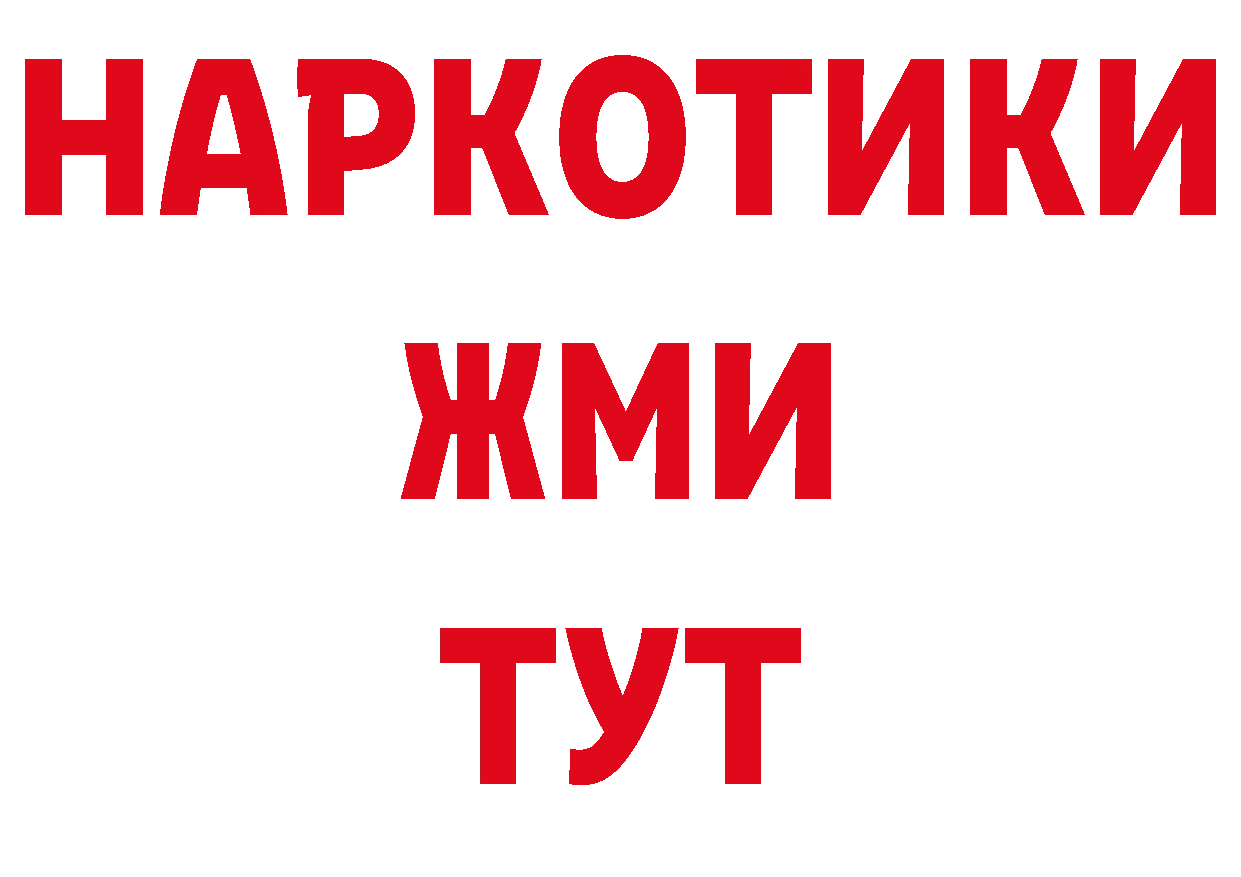 НАРКОТИКИ
ЖМИ
ТУТ